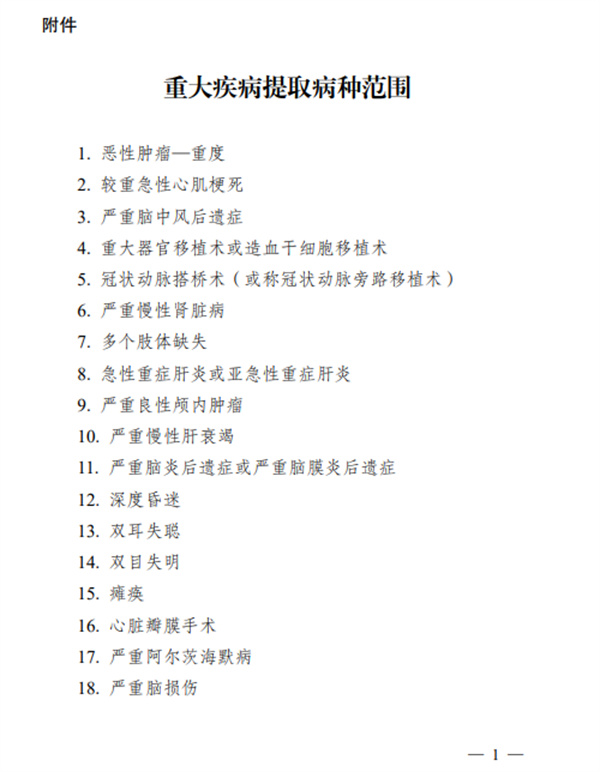 附件

重大疾病提取病种范围

1. 恶性肿瘤—重度
2. 较重急性心肌梗死
3. 严重脑中风后遗症
4. 重大器官移植术或造血干细胞移植术
5. 冠状动脉搭桥术（或称冠状动脉旁路移植术）
6. 严重慢性肾脏病
7. 多个肢体缺失
8. 急性重症肝炎或亚急性重症肝炎
9. 严重良性颅内肿瘤
10. 严重慢性肝衰竭
11. 严重脑炎后遗症或严重脑膜炎后遗症
12. 深度昏迷
13. 双耳失聪
14. 双目失明
15. 瘫痪
16. 心脏瓣膜手术
17. 严重阿尔茨海默病
18. 严重脑损伤

— 1 —